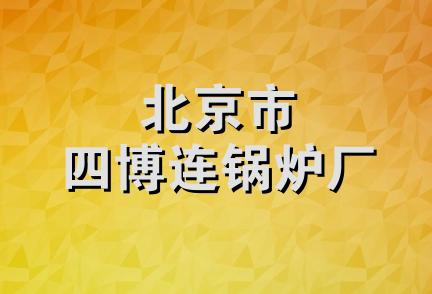 北京市
四博连锅炉厂